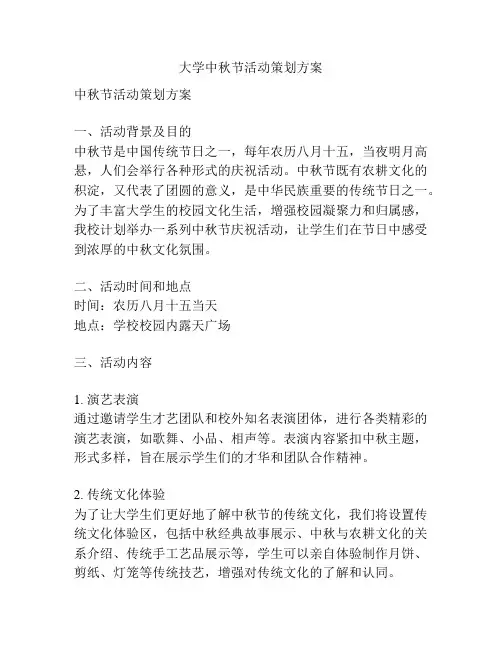 大学中秋节活动策划方案

中秋节活动策划方案

一、活动背景及目的
中秋节是中国传统节日之一，每年农历八月十五，当夜明月高悬，人们会举行各种形式的庆祝活动。中秋节既有农耕文化的积淀，又代表了团圆的意义，是中华民族重要的传统节日之一。为了丰富大学生的校园文化生活，增强校园凝聚力和归属感，我校计划举办一系列中秋节庆祝活动，让学生们在节日中感受到浓厚的中秋文化氛围。

二、活动时间和地点
时间：农历八月十五当天
地点：学校校园内露天广场

三、活动内容

1. 演艺表演
通过邀请学生才艺团队和校外知名表演团体，进行各类精彩的演艺表演，如歌舞、小品、相声等。表演内容紧扣中秋主题，形式多样，旨在展示学生们的才华和团队合作精神。

2. 传统文化体验
为了让大学生们更好地了解中秋节的传统文化，我们将设置传统文化体验区，包括中秋经典故事展示、中秋与农耕文化的关系介绍、传统手工艺品展示等，学生可以亲自体验制作月饼、剪纸、灯笼等传统技艺，增强对传统文化的了解和认同。